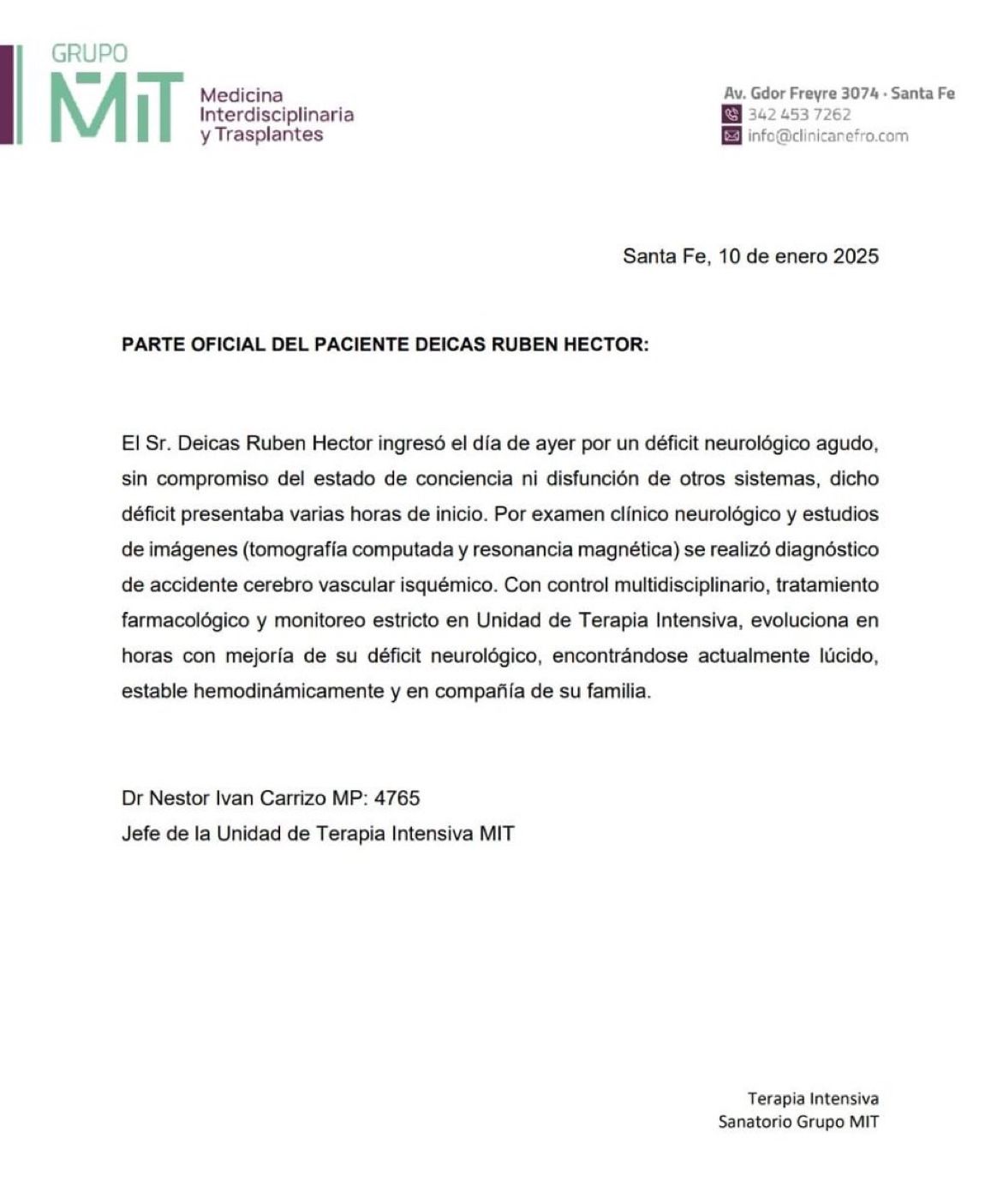 GRUPO
MIT
Medicina
Interdisciplinaria
y Trasplantes

Av. Gdor Freyre 3074 · Santa Fe
342 453 7262
info@clinicanefro.com

Santa Fe, 10 de enero 2025

PARTE OFICIAL DEL PACIENTE DEICAS RUBEN HECTOR:

El Sr. Deicas Ruben Hector ingresó el día de ayer por un déficit neurológico agudo, sin compromiso del estado de conciencia ni disfunción de otros sistemas, dicho déficit presentaba varias horas de inicio. Por examen clínico neurológico y estudios de imágenes (tomografía computada y resonancia magnética) se realizó diagnóstico de accidente cerebro vascular isquémico. Con control multidisciplinario, tratamiento farmacológico y monitoreo estricto en Unidad de Terapia Intensiva, evoluciona en horas con mejoría de su déficit neurológico, encontrándose actualmente lúcido, estable hemodinámicamente y en compañía de su familia.

Dr Nestor Ivan Carrizo MP: 4765
Jefe de la Unidad de Terapia Intensiva MIT

Terapia Intensiva
Sanatorio Grupo MIT